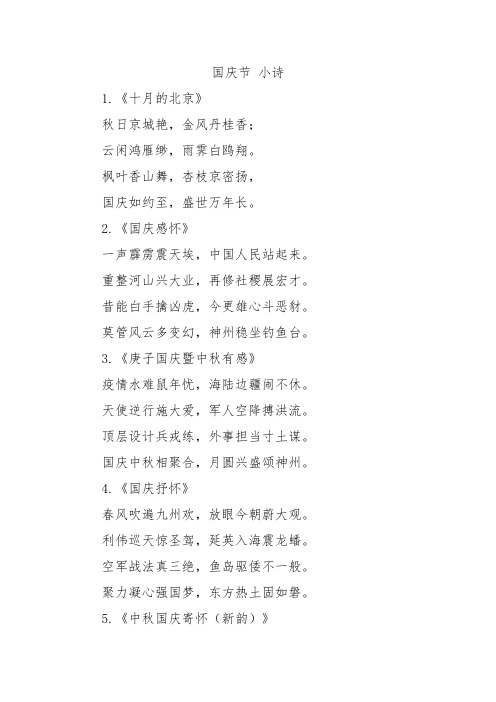 国庆节 小诗

1.《十月的北京》

秋日京城艳，金风丹桂香；

云闲鸿雁缈，雨霁白鸥翔。

枫叶香山舞，杏枝京密扬，

国庆如约至，盛世万年长。

2.《国庆感怀》

一声霹雳震天埃，中国人民站起来。

重整河山兴大业，再修社稷展宏才。

昔能白手擒凶虎，今更雄心斗恶豺。

莫管风云多变幻，神州稳坐钓鱼台。

3.《庚子国庆暨中秋有感》

疫情水难鼠年忧，海陆边疆闹不休。

天使逆行施大爱，军人空降搏洪流。

顶层设计兵戎练，外事担当寸土谋。

国庆中秋相聚合，月圆兴盛颂神州。

4.《国庆抒怀》

春风吹遍九州欢，放眼今朝蔚大观。

利伟巡天惊圣驾，延英入海震龙蟠。

空军战法真三绝，鱼岛驱倭不一般。

聚力凝心强国梦，东方热土固如磐。

5.《中秋国庆寄怀（新韵）》